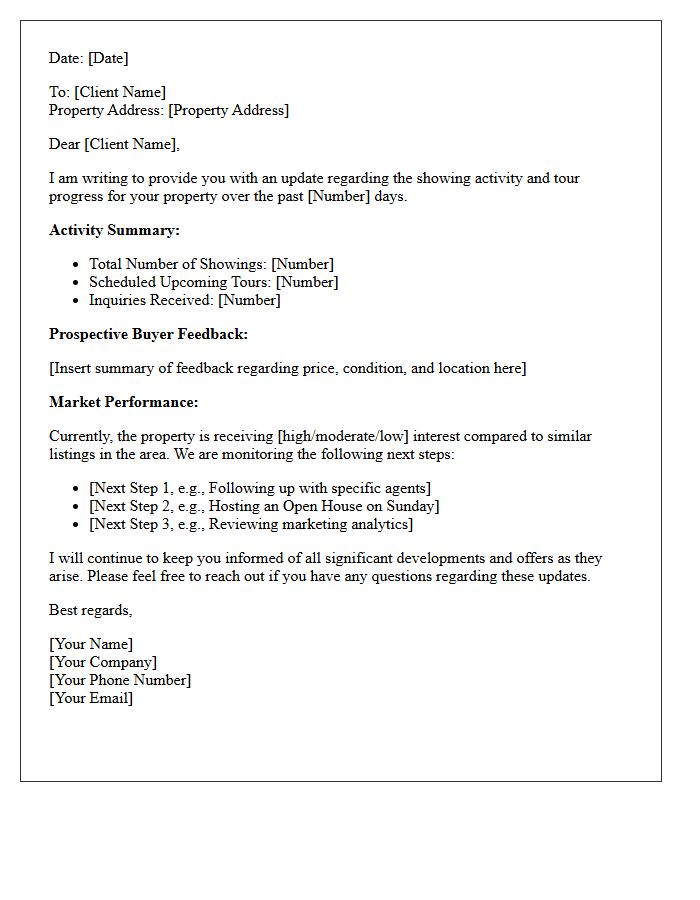 Date: [Date]

To: [Client Name]
Property Address: [Property Address]

Dear [Client Name],

I am writing to provide you with an update regarding the showing activity and tour progress for your property over the past [Number] days.

Activity Summary:

• Total Number of Showings: [Number]
• Scheduled Upcoming Tours: [Number]
• Inquiries Received: [Number]

Prospective Buyer Feedback:

[Insert summary of feedback regarding price, condition, and location here]

Market Performance:

Currently, the property is receiving [high/moderate/low] interest compared to similar listings in the area. We are monitoring the following next steps:

• [Next Step 1, e.g., Following up with specific agents]
• [Next Step 2, e.g., Hosting an Open House on Sunday]
• [Next Step 3, e.g., Reviewing marketing analytics]

I will continue to keep you informed of all significant developments and offers as they arise. Please feel free to reach out if you have any questions regarding these updates.

Best regards,

[Your Name]
[Your Company]
[Your Phone Number]
[Your Email]